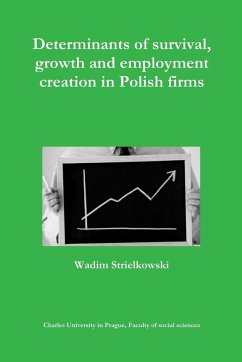 Determinants of survival, growth and employment creation in Polish firms

Wadim Strielkowski

Charles University in Prague, Faculty of social sciences